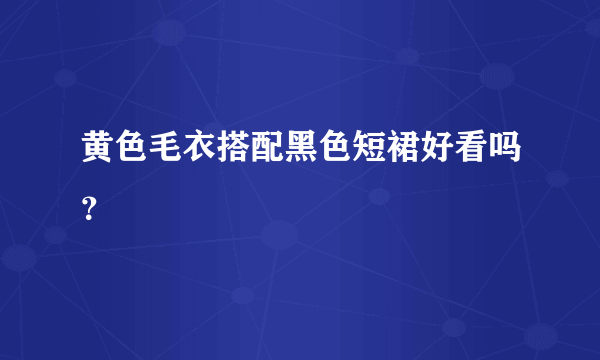 黄色毛衣搭配黑色短裙好看吗？